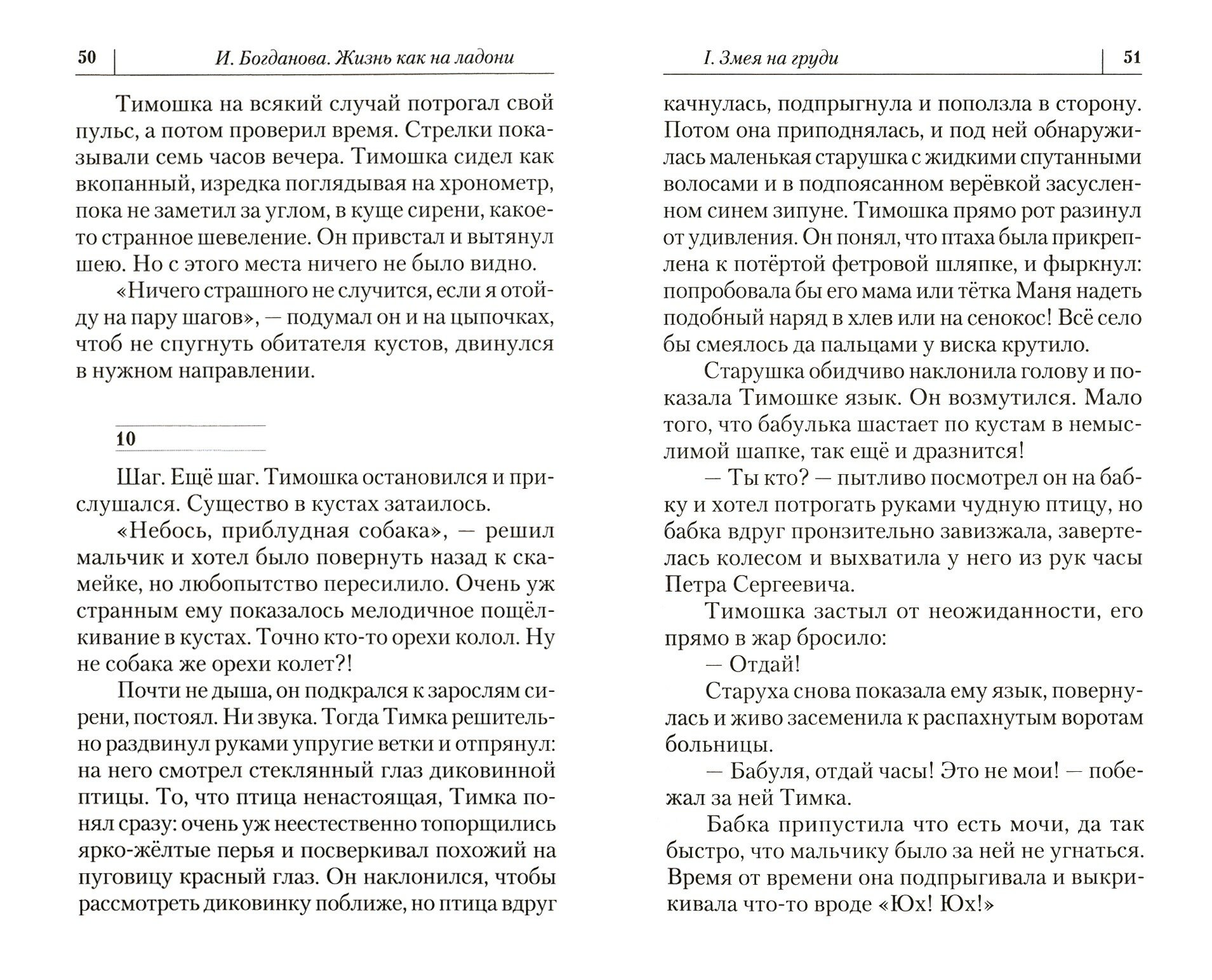 50 И. Богданова. Жизнь как на ладони

Тимошка на всякий случай потрогал свой пульс, а потом проверил время. Стрелки показывали семь часов вечера. Тимошка сидел как вкопанный, изредка поглядывая на хронометр, пока не заметил за углом, в куще сирени, какое-то странное шевеление. Он привстал и вытянул шею. Но с этого места ничего не было видно.

«Ничего страшного не случится, если я отойду на пару шагов», — подумал он и на цыпочках, чтоб не спугнуть обитателя кустов, двинулся в нужном направлении.

10

Шаг. Ещё шаг. Тимошка остановился и прислушался. Существо в кустах затаилось.

«Небось, приблудная собака», — решил мальчик и хотел было повернуть назад к скамейке, но любопытство пересилило. Очень уж странным ему показалось мелодичное пощёлкивание в кустах. Точно кто-то орехи колол. Ну не собака же орехи колет?!

Почти не дыша, он подкрался к зарослям сирени, постоял. Ни звука. Тогда Тимка решительно раздвинул руками упругие ветки и отпрянул: на него смотрел стеклянный глаз диковинной птицы. То, что птица ненастоящая, Тимка понял сразу: очень уж неестественно топорщились ярко-жёлтые перья и посверкивал похожий на пуговицу красный глаз. Он наклонился, чтобы рассмотреть диковинку поближе, но птица вдруг

I. Змея на груди 51

качнулась, подпрыгнула и поползла в сторону. Потом она приподнялась, и под ней обнаружилась маленькая старушка с жидкими спутанными волосами и в подпоясанном верёвкой засусленном синем зипуне. Тимошка прямо рот разинул от удивления. Он понял, что птаха была прикреплена к потёртой фетровой шляпке, и фыркнул: попробовала бы его мама или тётка Маня надеть подобный наряд в хлев или на сенокос! Всё село бы смеялось да пальцами у виска крутило.

Старушка обидчиво наклонила голову и показала Тимошке язык. Он возмутился. Мало того, что бабулька шастает по кустам в немыслимой шапке, так ещё и дразнится!

— Ты кто? — пытливо посмотрел он на бабку и хотел потрогать руками чудную птицу, но бабка вдруг пронзительно завизжала, завертелась колесом и выхватила у него из рук часы Петра Сергеевича.

Тимошка застыл от неожиданности, его прямо в жар бросило:

— Отдай!

Старуха снова показала ему язык, повернулась и живо засеменила к распахнутым воротам больницы.

— Бабуля, отдай часы! Это не мои! — побежал за ней Тимка.

Бабка припустила что есть мочи, да так быстро, что мальчику было за ней не угнаться. Время от времени она подпрыгивала и выкрикивала что-то вроде «Юх! Юх!»